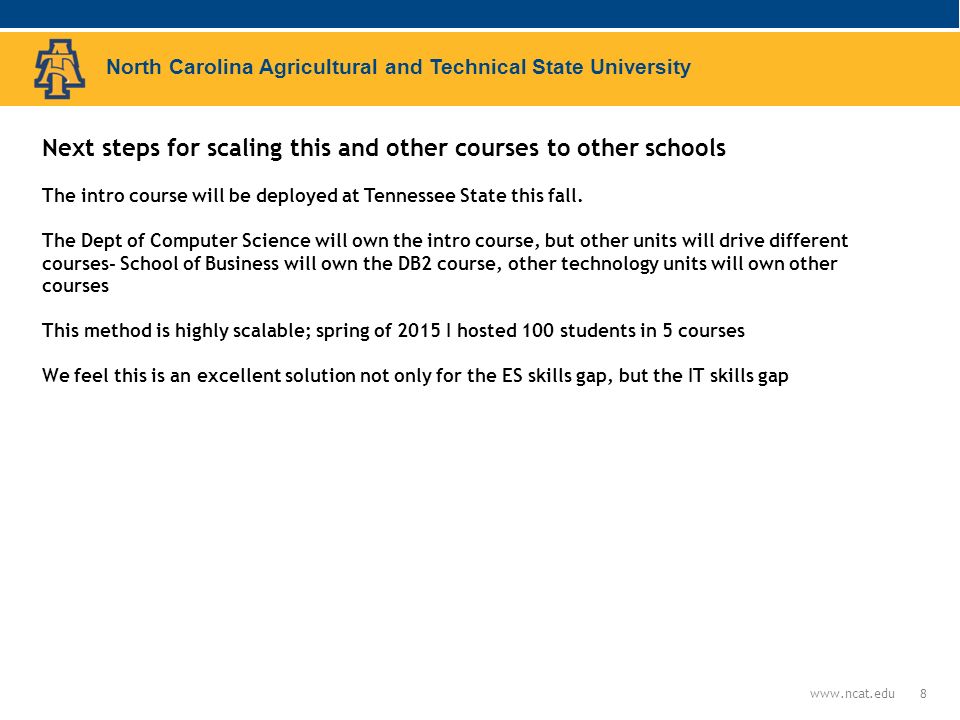 North Carolina Agricultural and Technical State University

Next steps for scaling this and other courses to other schools

The intro course will be deployed at Tennessee State this fall.

The Dept of Computer Science will own the intro course, but other units will drive different courses- School of Business will own the DB2 course, other technology units will own other courses

This method is highly scalable; spring of 2015 I hosted 100 students in 5 courses

We feel this is an excellent solution not only for the ES skills gap, but the IT skills gap

www.ncat.edu 8